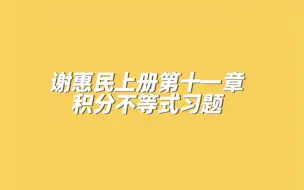 谢惠民上册第十一章
积分不等式习题